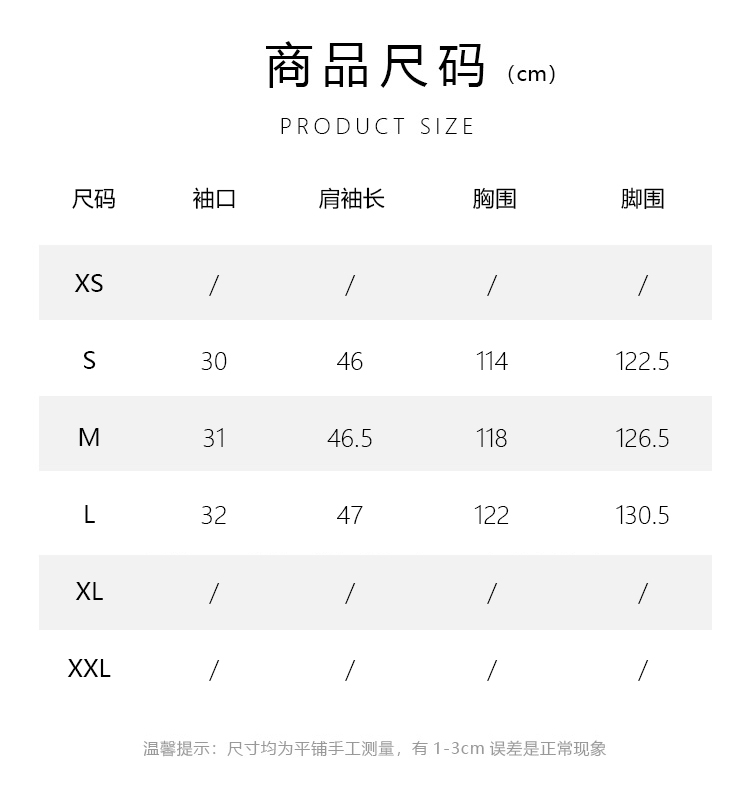 商品尺码（cm）

PRODUCT SIZE

| 尺码 | 袖口 | 肩袖长 | 胸围 | 脚围 |
|---|---|---|---|---|
| XS | / | / | / | / |
| S | 30 | 46 | 114 | 122.5 |
| M | 31 | 46.5 | 118 | 126.5 |
| L | 32 | 47 | 122 | 130.5 |
| XL | / | / | / | / |
| XXL | / | / | / | / |

温馨提示：尺寸均为平铺手工测量，有1-3cm误差是正常现象